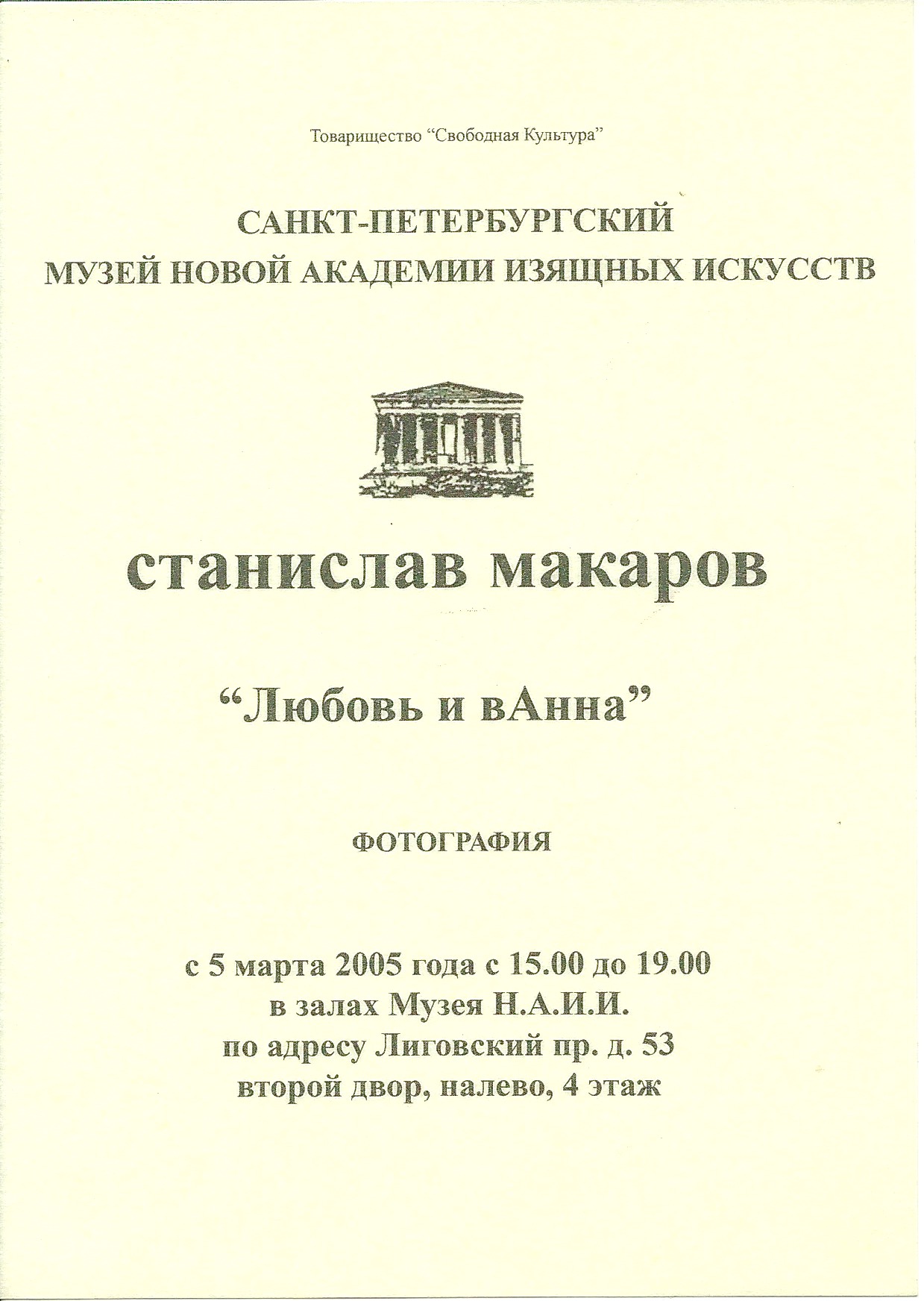 Товарищество "Свободная Культура"

САНКТ-ПЕТЕРБУРГСКИЙ
МУЗЕЙ НОВОЙ АКАДЕМИИ ИЗЯЩНЫХ ИСКУССТВ

станислав макаров

"Любовь и вАнна"

ФОТОГРАФИЯ

с 5 марта 2005 года с 15.00 до 19.00
в залах Музея Н.А.И.И.
по адресу Лиговский пр. д. 53
второй двор, налево, 4 этаж